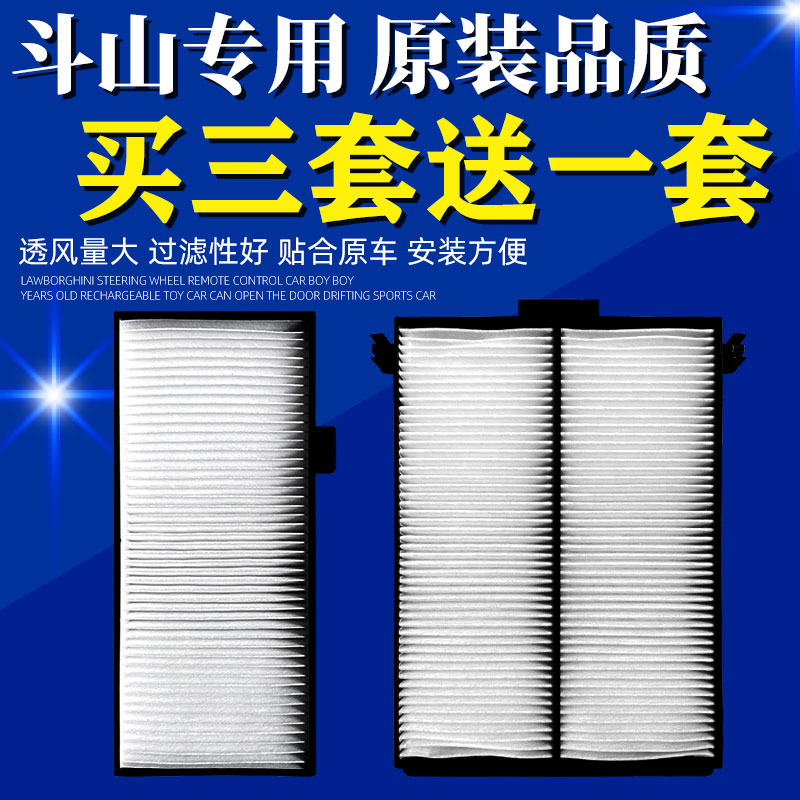 斗山专用 原装品质
买三套送一套
透风量大 过滤性好 贴合原车 安装方便
LAWBORGHINI STEERING WHEEL REMOTE CONTROL CAR BOY BOY YEARS OLD RECHARGEABLE TOY CAR CAN OPEN THE DOOR DRIFTING SPORTS CAR